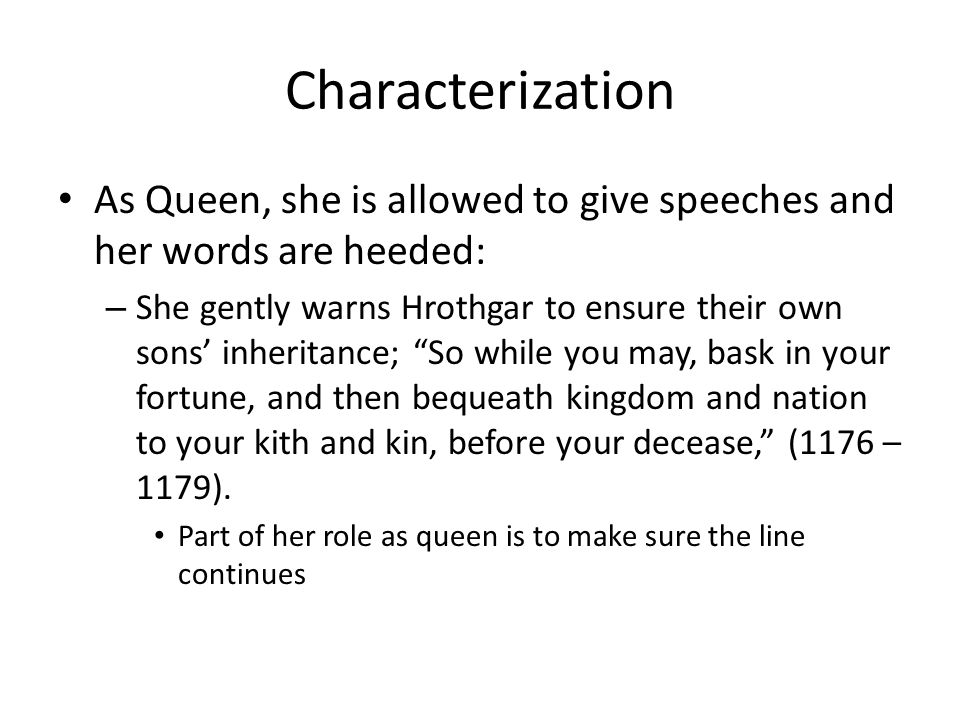 Characterization

• As Queen, she is allowed to give speeches and her words are heeded:

– She gently warns Hrothgar to ensure their own sons’ inheritance; “So while you may, bask in your fortune, and then bequeath kingdom and nation to your kith and kin, before your decease,” (1176 – 1179).

• Part of her role as queen is to make sure the line continues